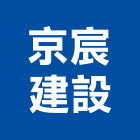 京宸
建設